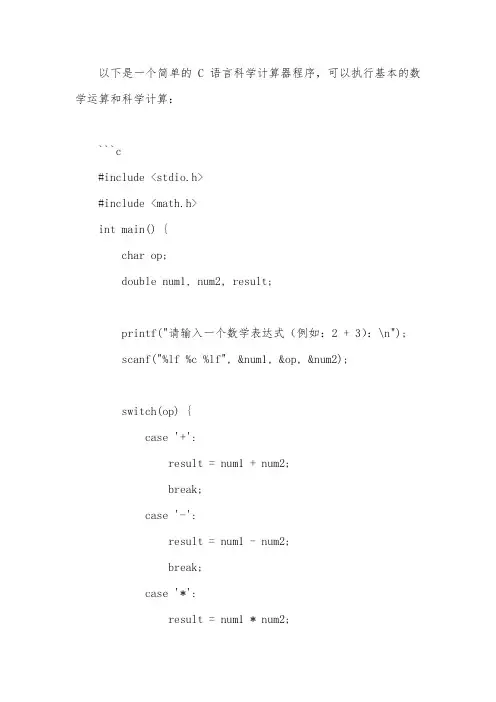 以下是一个简单的 C 语言科学计算器程序，可以执行基本的数学运算和科学计算：

```c

#include <stdio.h>

#include <math.h>

int main() {

char op;

double num1, num2, result;

printf("请输入一个数学表达式（例如：2 + 3）：\n");

scanf("%lf %c %lf", &num1, &op, &num2);

switch(op) {

case '+':

result = num1 + num2;

break;

case '-':

result = num1 - num2;

break;

case '*':

result = num1 * num2;